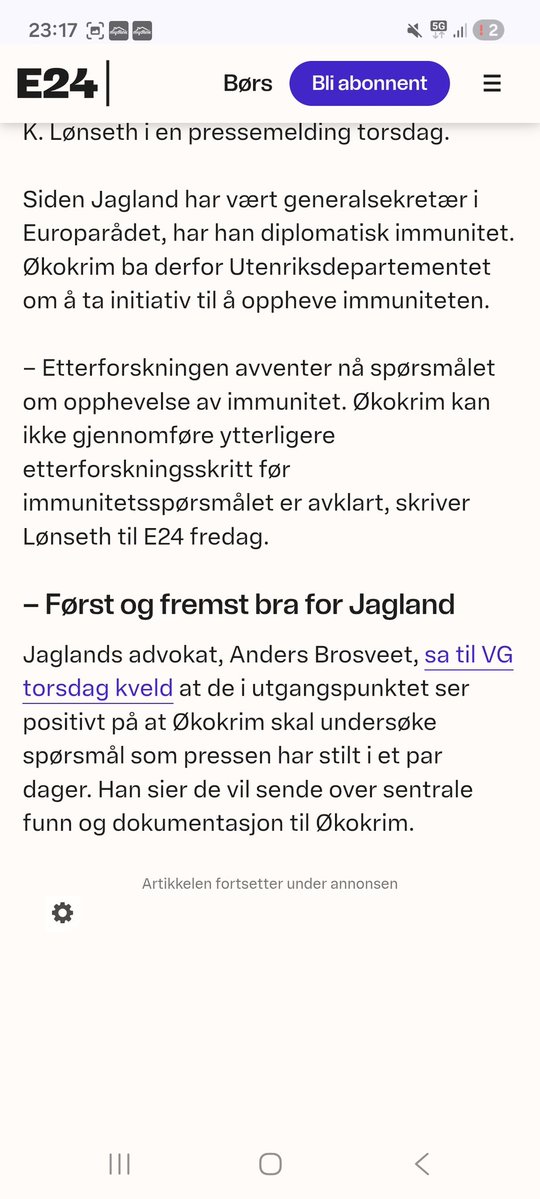 23:17 5G 2

E24 Børs Bli abonnent

K. Lønseth i en pressemelding torsdag.

Siden Jagland har vært generalsekretær i Europarådet, har han diplomatisk immunitet. Økokrim ba derfor Utenriksdepartementet om å ta initiativ til å oppheve immuniteten.

– Etterforskningen avventer nå spørsmålet om opphevelse av immunitet. Økokrim kan ikke gjennomføre ytterligere etterforskningsskritt før immunitetsspørsmålet er avklart, skriver Lønseth til E24 fredag.

– Først og fremst bra for Jagland

Jaglands advokat, Anders Brosveet, sa til VG torsdag kveld at de i utgangspunktet ser positivt på at Økokrim skal undersøke spørsmål som pressen har stilt i et par dager. Han sier de vil sende over sentrale funn og dokumentasjon til Økokrim.

Artikkelen fortsetter under annonsen